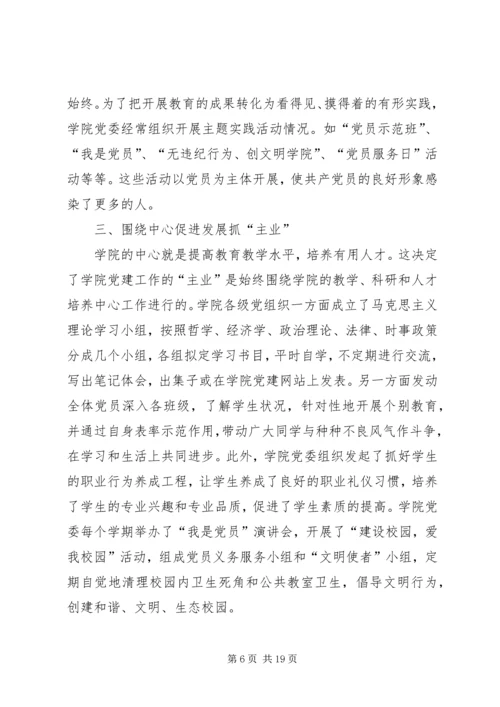 始终。为了把开展教育的成果转化为看得见、摸得着的有形实践，学院党委经常组织开展主题实践活动情况。如“党员示范班”、“我是党员”、“无违纪行为、创文明学院”、“党员服务日”活动等等。这些活动以党员为主体开展，使共产党员的良好形象感染了更多的人。

三、围绕中心促进发展抓“主业”

学院的中心就是提高教育教学水平，培养有用人才。这决定了学院党建工作的“主业”是始终围绕学院的教学、科研和人才培养中心工作进行的。学院各级党组织一方面成立了马克思主义理论学习小组，按照哲学、经济学、政治理论、法律、时事政策分成几个小组，各组拟定学习书目，平时自学，不定期进行交流，写出笔记体会，出集子或在学院党建网站上发表。另一方面发动全体党员深入各班级，了解学生状况，针对性地开展个别教育，并通过自身表率示范作用，带动广大同学与种种不良风气作斗争，在学习和生活上共同进步。此外，学院党委组织发起了抓好学生的职业行为养成工程，让学生养成了良好的职业礼仪习惯，培养了学生的专业兴趣和专业品质，促进了学生素质的提高。学院党委每个学期举办了“我是党员”演讲会，开展了“建设校园，爱我校园”活动，组成党员义务服务小组和“文明使者”小组，定期自觉地清理校园内卫生死角和公共教室卫生，倡导文明行为，创建和谐、文明、生态校园。

第 6 页 共 19 页